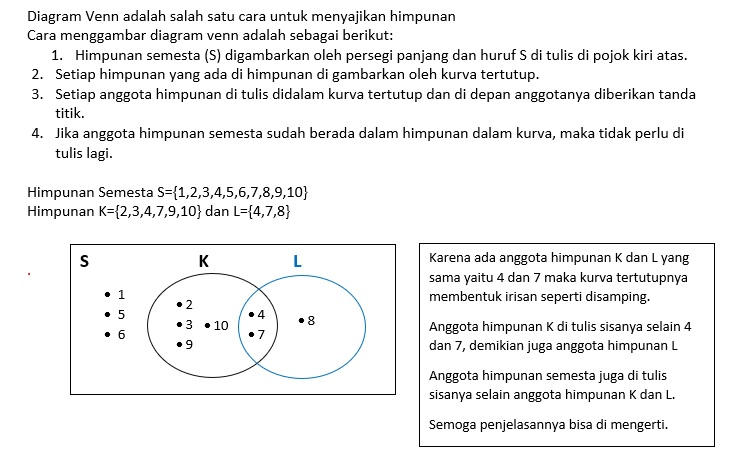 Diagram Venn adalah salah satu cara untuk menyajikan himpunan
Cara menggambar diagram venn adalah sebagai berikut:

1. Himpunan semesta (S) digambarkan oleh persegi panjang dan huruf S di tulis di pojok kiri atas.
2. Setiap himpunan yang ada di himpunan di gambarkan oleh kurva tertutup.
3. Setiap anggota himpunan di tulis didalam kurva tertutup dan di depan anggotanya diberikan tanda titik.
4. Jika anggota himpunan semesta sudah berada dalam himpunan dalam kurva, maka tidak perlu di tulis lagi.

Himpunan Semesta S={1,2,3,4,5,6,7,8,9,10}
Himpunan K={2,3,4,7,9,10} dan L={4,7,8}

S
K
L
• 1
• 5
• 6
• 2
• 3
• 10
• 9
• 4
• 7
• 8

Karena ada anggota himpunan K dan L yang sama yaitu 4 dan 7 maka kurva tertutupnya membentuk irisan seperti disamping.

Anggota himpunan K di tulis sisanya selain 4 dan 7, demikian juga anggota himpunan L

Anggota himpunan semesta juga di tulis sisanya selain anggota himpunan K dan L.

Semoga penjelasannya bisa di mengerti.